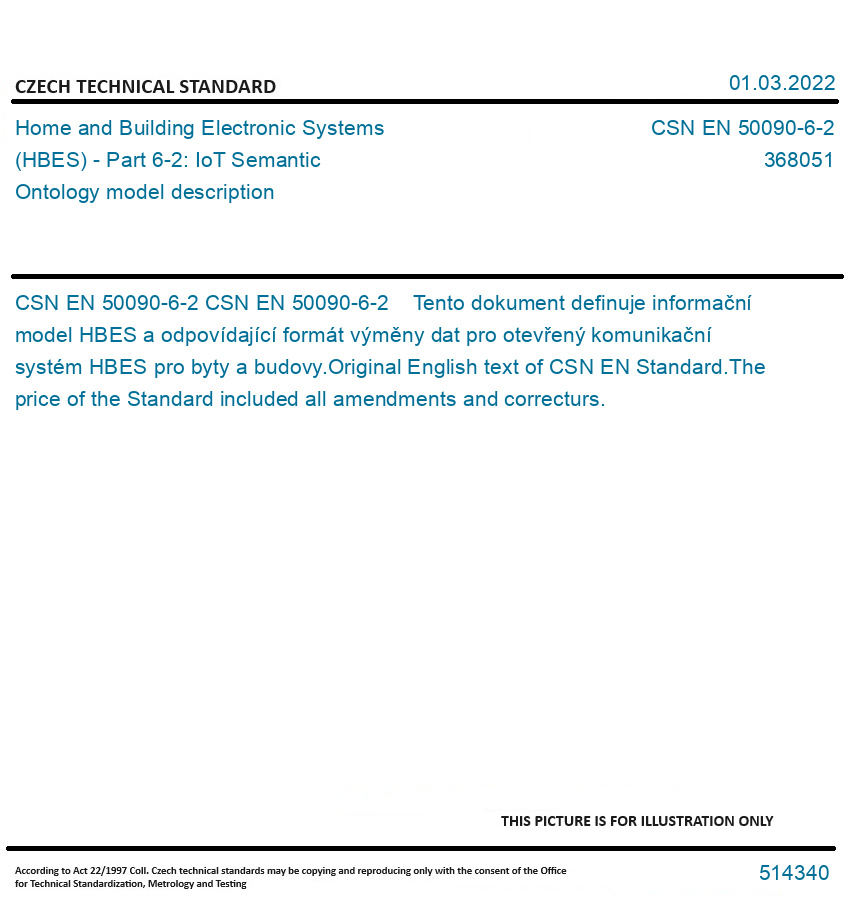 CZECH TECHNICAL STANDARD

01.03.2022

Home and Building Electronic Systems (HBES) - Part 6-2: IoT Semantic Ontology model description

CSN EN 50090-6-2
368051

CSN EN 50090-6-2 CSN EN 50090-6-2 Tento dokument definuje informační model HBES a odpovídající formát výměny dat pro otevřený komunikační systém HBES pro byty a budovy.Original English text of CSN EN Standard.The price of the Standard included all amendments and correcturs.

THIS PICTURE IS FOR ILLUSTRATION ONLY

According to Act 22/1997 Coll. Czech technical standards may be copying and reproducing only with the consent of the Office for Technical Standardization, Metrology and Testing

514340